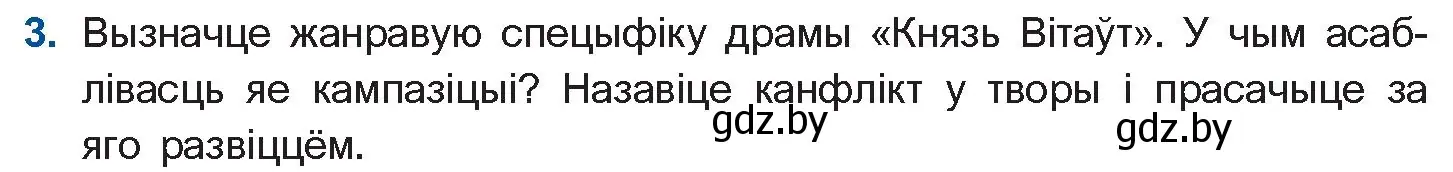 3. Вызначце жанравую спецыфіку драмы «Князь Вітаўт». У чым асаблівасць яе кампазіцыі? Назавіце канфлікт у творы і прасачыце за яго развіццём.

gdz.by gdz.by